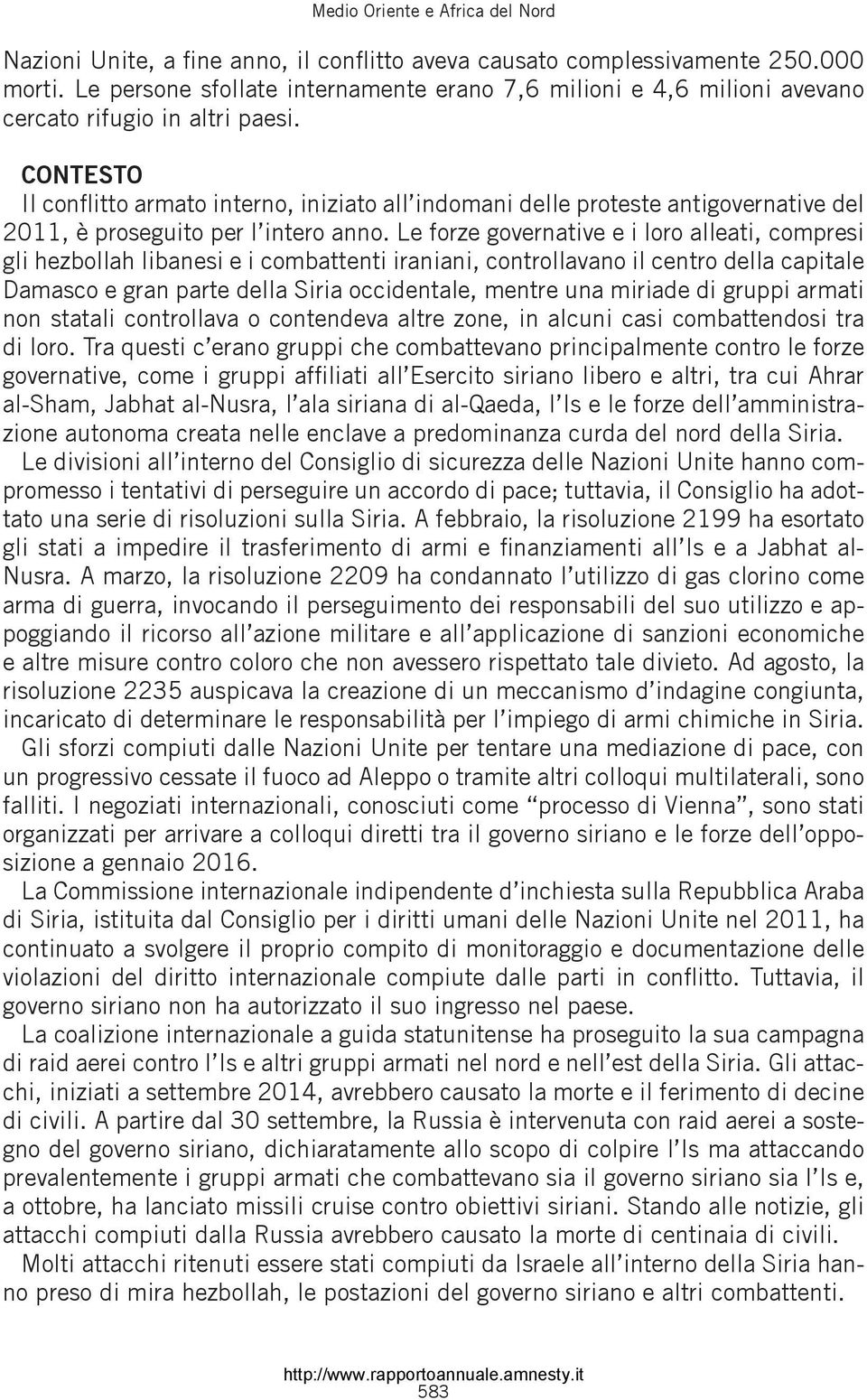 Medio Oriente e Africa del Nord

Nazioni Unite, a fine anno, il conflitto aveva causato complessivamente 250.000 morti. Le persone sfollate internamente erano 7,6 milioni e 4,6 milioni avevano cercato rifugio in altri paesi.

CONTESTO
Il conflitto armato interno, iniziato all'indomani delle proteste antigovernative del 2011, è proseguito per l'intero anno. Le forze governative e i loro alleati, compresi gli hezbollah libanesi e i combattenti iraniani, controllavano il centro della capitale Damasco e gran parte della Siria occidentale, mentre una miriade di gruppi armati non statali controllava o contendeva altre zone, in alcuni casi combattendosi tra di loro. Tra questi c'erano gruppi che combattevano principalmente contro le forze governative, come i gruppi affiliati all'Esercito siriano libero e altri, tra cui Ahrar al-Sham, Jabhat al-Nusra, l'ala siriana di al-Qaeda, l'Is e le forze dell'amministrazione autonoma creata nelle enclave a predominanza curda del nord della Siria.

Le divisioni all'interno del Consiglio di sicurezza delle Nazioni Unite hanno compromesso i tentativi di perseguire un accordo di pace; tuttavia, il Consiglio ha adottato una serie di risoluzioni sulla Siria. A febbraio, la risoluzione 2199 ha esortato gli stati a impedire il trasferimento di armi e finanziamenti all'Is e a Jabhat al-Nusra. A marzo, la risoluzione 2209 ha condannato l'utilizzo di gas clorino come arma di guerra, invocando il perseguimento dei responsabili del suo utilizzo e appoggiando il ricorso all'azione militare e all'applicazione di sanzioni economiche e altre misure contro coloro che non avessero rispettato tale divieto. Ad agosto, la risoluzione 2235 auspicava la creazione di un meccanismo d'indagine congiunta, incaricato di determinare le responsabilità per l'impiego di armi chimiche in Siria.

Gli sforzi compiuti dalle Nazioni Unite per tentare una mediazione di pace, con un progressivo cessate il fuoco ad Aleppo o tramite altri colloqui multilaterali, sono falliti. I negoziati internazionali, conosciuti come "processo di Vienna", sono stati organizzati per arrivare a colloqui diretti tra il governo siriano e le forze dell'opposizione a gennaio 2016.

La Commissione internazionale indipendente d'inchiesta sulla Repubblica Araba di Siria, istituita dal Consiglio per i diritti umani delle Nazioni Unite nel 2011, ha continuato a svolgere il proprio compito di monitoraggio e documentazione delle violazioni del diritto internazionale compiute dalle parti in conflitto. Tuttavia, il governo siriano non ha autorizzato il suo ingresso nel paese.

La coalizione internazionale a guida statunitense ha proseguito la sua campagna di raid aerei contro l'Is e altri gruppi armati nel nord e nell'est della Siria. Gli attacchi, iniziati a settembre 2014, avrebbero causato la morte e il ferimento di decine di civili. A partire dal 30 settembre, la Russia è intervenuta con raid aerei a sostegno del governo siriano, dichiaratamente allo scopo di colpire l'Is ma attaccando prevalentemente i gruppi armati che combattevano sia il governo siriano sia l'Is e, a ottobre, ha lanciato missili cruise contro obiettivi siriani. Stando alle notizie, gli attacchi compiuti dalla Russia avrebbero causato la morte di centinaia di civili.

Molti attacchi ritenuti essere stati compiuti da Israele all'interno della Siria hanno preso di mira hezbollah, le postazioni del governo siriano e altri combattenti.

http://www.rapportoannuale.amnesty.it
583